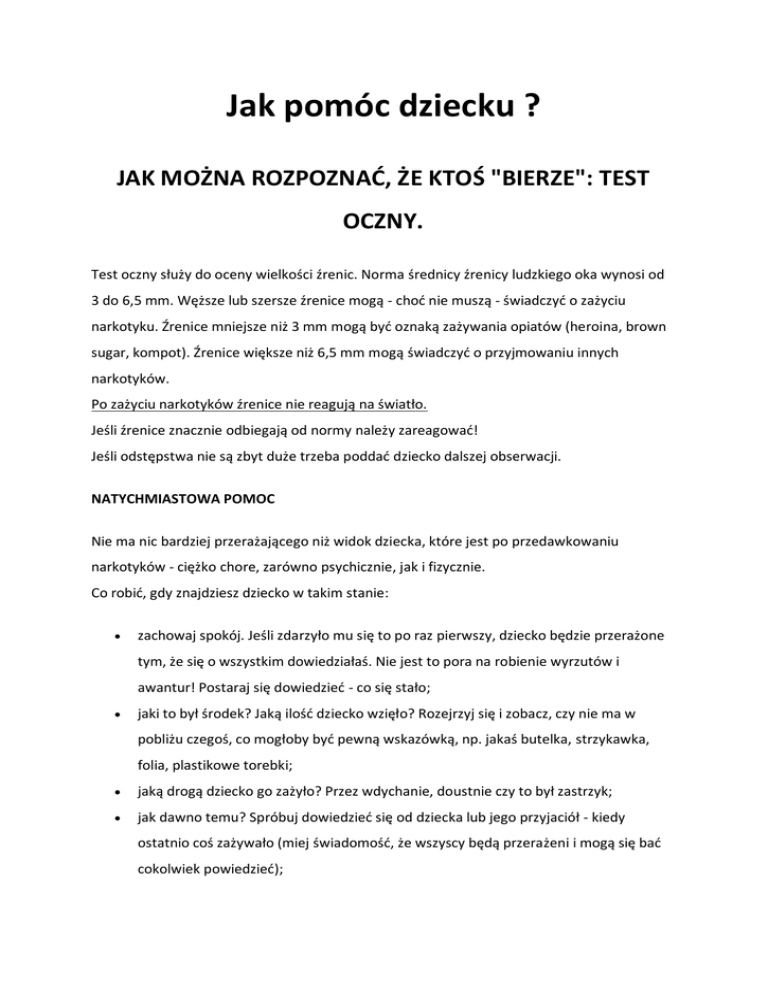 Jak pomóc dziecku ?

JAK MOŻNA ROZPOZNAĆ, ŻE KTOŚ "BIERZE": TEST OCZNY.

Test oczny służy do oceny wielkości źrenic. Norma średnicy źrenicy ludzkiego oka wynosi od 3 do 6,5 mm. Węższe lub szersze źrenice mogą - choć nie muszą - świadczyć o zażyciu narkotyku. Źrenice mniejsze niż 3 mm mogą być oznaką zażywania opiatów (heroina, brown sugar, kompot). Źrenice większe niż 6,5 mm mogą świadczyć o przyjmowaniu innych narkotyków.
Po zażyciu narkotyków źrenice nie reagują na światło.
Jeśli źrenice znacznie odbiegają od normy należy zareagować!
Jeśli odstępstwa nie są zbyt duże trzeba poddać dziecko dalszej obserwacji.

NATYCHMIASTOWA POMOC

Nie ma nic bardziej przerażającego niż widok dziecka, które jest po przedawkowaniu narkotyków - ciężko chore, zarówno psychicznie, jak i fizycznie.
Co robić, gdy znajdziesz dziecko w takim stanie:

• zachowaj spokój. Jeśli zdarzyło mu się to po raz pierwszy, dziecko będzie przerażone tym, że się o wszystkim dowiedziałaś. Nie jest to pora na robienie wyrzutów i awantur! Postaraj się dowiedzieć - co się stało;
• jaki to był środek? Jaką ilość dziecko wzięło? Rozejrzyj się i zobacz, czy nie ma w pobliżu czegoś, co mogłoby być pewną wskazówką, np. jakaś butelka, strzykawka, folia, plastikowe torebki;
• jaką drogą dziecko go zażyło? Przez wdychanie, doustnie czy to był zastrzyk;
• jak dawno temu? Spróbuj dowiedzieć się od dziecka lub jego przyjaciół - kiedy ostatnio coś zażywało (miej świadomość, że wszyscy będą przerażeni i mogą się bać cokolwiek powiedzieć);